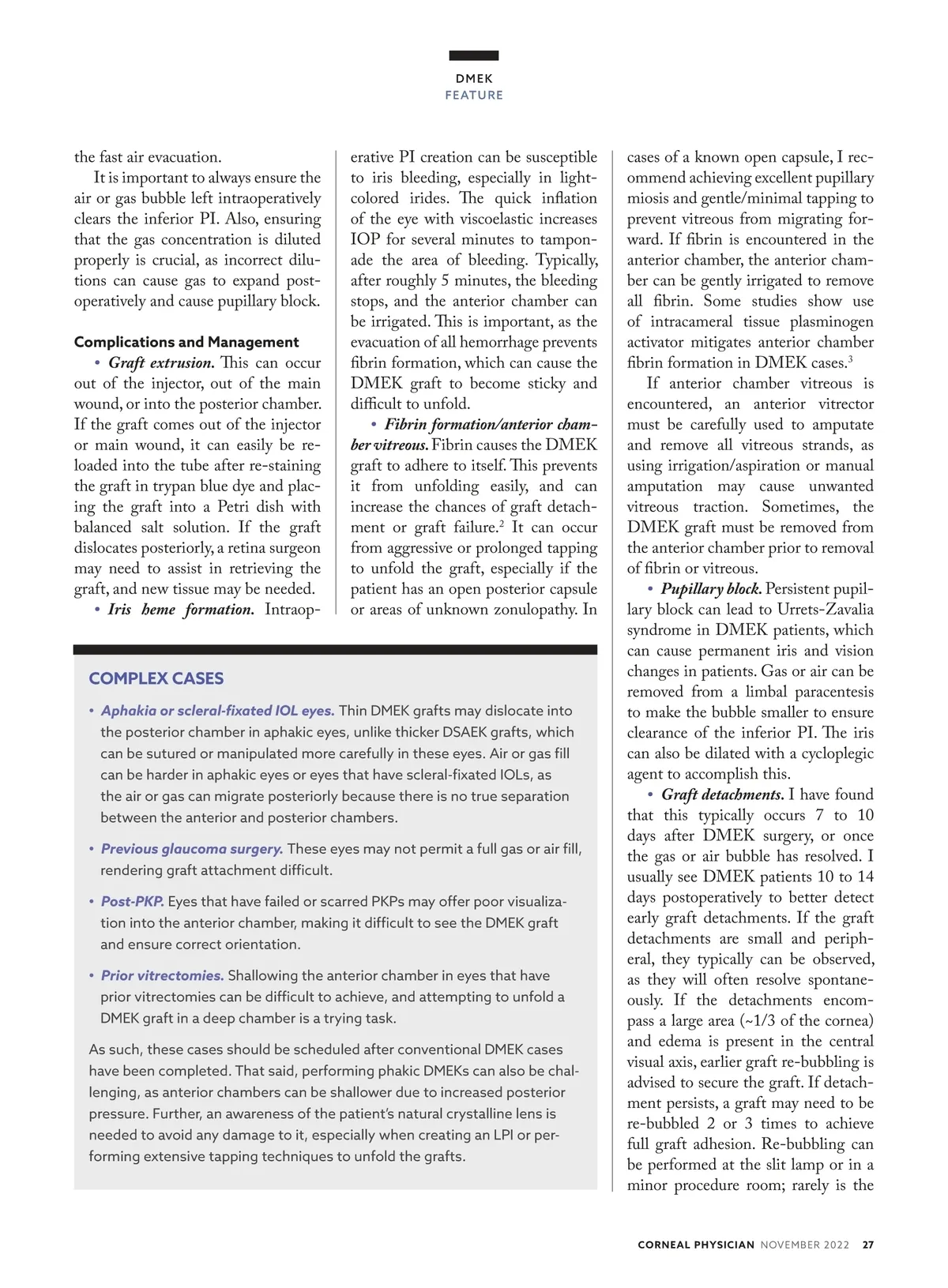 DMEK
FEATURE

the fast air evacuation.

It is important to always ensure the air or gas bubble left intraoperatively clears the inferior PI. Also, ensuring that the gas concentration is diluted properly is crucial, as incorrect dilutions can cause gas to expand postoperatively and cause pupillary block.

Complications and Management

• Graft extrusion. This can occur out of the injector, out of the main wound, or into the posterior chamber. If the graft comes out of the injector or main wound, it can easily be reloaded into the tube after re-staining the graft in trypan blue dye and placing the graft into a Petri dish with balanced salt solution. If the graft dislocates posteriorly, a retina surgeon may need to assist in retrieving the graft, and new tissue may be needed.

• Iris heme formation. Intraoperative PI creation can be susceptible to iris bleeding, especially in light-colored irides. The quick inflation of the eye with viscoelastic increases IOP for several minutes to tamponade the area of bleeding. Typically, after roughly 5 minutes, the bleeding stops, and the anterior chamber can be irrigated. This is important, as the evacuation of all hemorrhage prevents fibrin formation, which can cause the DMEK graft to become sticky and difficult to unfold.

• Fibrin formation/anterior chamber vitreous. Fibrin causes the DMEK graft to adhere to itself. This prevents it from unfolding easily, and can increase the chances of graft detachment or graft failure.$^2$ It can occur from aggressive or prolonged tapping to unfold the graft, especially if the patient has an open posterior capsule or areas of unknown zonulopathy. In cases of a known open capsule, I recommend achieving excellent pupillary miosis and gentle/minimal tapping to prevent vitreous from migrating forward. If fibrin is encountered in the anterior chamber, the anterior chamber can be gently irrigated to remove all fibrin. Some studies show use of intracameral tissue plasminogen activator mitigates anterior chamber fibrin formation in DMEK cases.$^3$

If anterior chamber vitreous is encountered, an anterior vitrector must be carefully used to amputate and remove all vitreous strands, as using irrigation/aspiration or manual amputation may cause unwanted vitreous traction. Sometimes, the DMEK graft must be removed from the anterior chamber prior to removal of fibrin or vitreous.

• Pupillary block. Persistent pupillary block can lead to Urrets-Zavalia syndrome in DMEK patients, which can cause permanent iris and vision changes in patients. Gas or air can be removed from a limbal paracentesis to make the bubble smaller to ensure clearance of the inferior PI. The iris can also be dilated with a cycloplegic agent to accomplish this.

• Graft detachments. I have found that this typically occurs 7 to 10 days after DMEK surgery, or once the gas or air bubble has resolved. I usually see DMEK patients 10 to 14 days postoperatively to better detect early graft detachments. If the graft detachments are small and peripheral, they typically can be observed, as they will often resolve spontaneously. If the detachments encompass a large area (~1/3 of the cornea) and edema is present in the central visual axis, earlier graft re-bubbling is advised to secure the graft. If detachment persists, a graft may need to be re-bubbled 2 or 3 times to achieve full graft adhesion. Re-bubbling can be performed at the slit lamp or in a minor procedure room; rarely is the

COMPLEX CASES

• Aphakia or scleral-fixated IOL eyes. Thin DMEK grafts may dislocate into the posterior chamber in aphakic eyes, unlike thicker DSAEK grafts, which can be sutured or manipulated more carefully in these eyes. Air or gas fill can be harder in aphakic eyes or eyes that have scleral-fixated IOLs, as the air or gas can migrate posteriorly because there is no true separation between the anterior and posterior chambers.

• Previous glaucoma surgery. These eyes may not permit a full gas or air fill, rendering graft attachment difficult.

• Post-PKP. Eyes that have failed or scarred PKPs may offer poor visualization into the anterior chamber, making it difficult to see the DMEK graft and ensure correct orientation.

• Prior vitrectomies. Shallowing the anterior chamber in eyes that have prior vitrectomies can be difficult to achieve, and attempting to unfold a DMEK graft in a deep chamber is a trying task.

As such, these cases should be scheduled after conventional DMEK cases have been completed. That said, performing phakic DMEKs can also be challenging, as anterior chambers can be shallower due to increased posterior pressure. Further, an awareness of the patient's natural crystalline lens is needed to avoid any damage to it, especially when creating an LPI or performing extensive tapping techniques to unfold the grafts.

CORNEAL PHYSICIAN NOVEMBER 2022 27